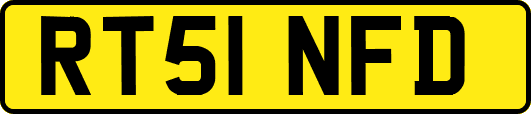 RT51 NFD